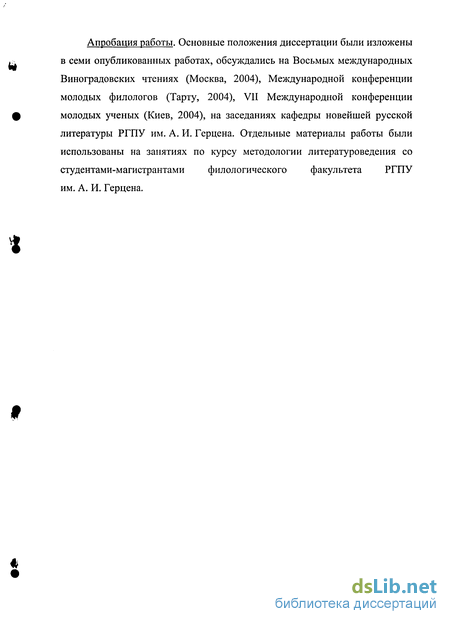 Апробация работы. Основные положения диссертации были изложены в семи опубликованных работах, обсуждались на Восьмых международных Виноградовских чтениях (Москва, 2004), Международной конференции молодых филологов (Тарту, 2004), VII Международной конференции молодых ученых (Киев, 2004), на заседаниях кафедры новейшей русской литературы РГПУ им. А. И. Герцена. Отдельные материалы работы были использованы на занятиях по курсу методологии литературоведения со студентами-магистрантами филологического факультета РГПУ им. А. И. Герцена.

dsLib.net
библиотека диссертаций